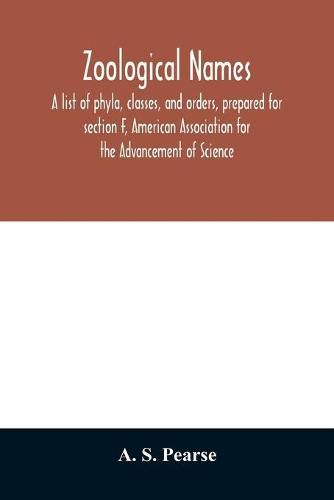 Zoological Names

A list of phyla, classes, and orders, prepared for section F, American Association for the Advancement of Science

A. S. Pearse